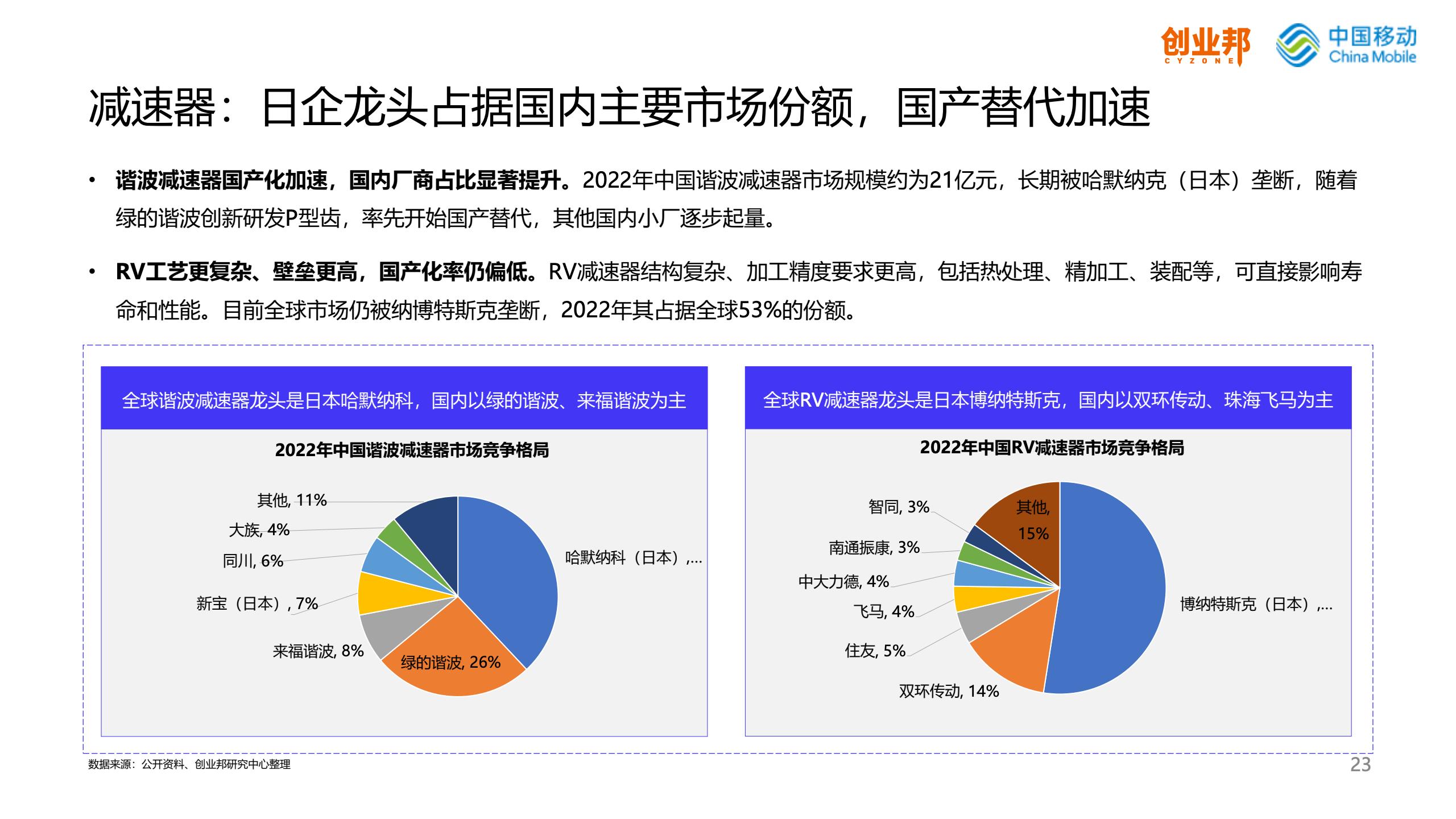 创业邦
CYZONE
中国移动
China Mobile

减速器：日企龙头占据国内主要市场份额，国产替代加速

• 谐波减速器国产化加速，国内厂商占比显著提升。2022年中国谐波减速器市场规模约为21亿元，长期被哈默纳克（日本）垄断，随着绿的谐波创新研发P型齿，率先开始国产替代，其他国内小厂逐步起量。

• RV工艺更复杂、壁垒更高，国产化率仍偏低。RV减速器结构复杂、加工精度要求更高，包括热处理、精加工、装配等，可直接影响寿命和性能。目前全球市场仍被纳博特斯克垄断，2022年其占据全球53%的份额。

全球谐波减速器龙头是日本哈默纳科，国内以绿的谐波、来福谐波为主

2022年中国谐波减速器市场竞争格局

其他, 11%
大族, 4%
同川, 6%
新宝（日本）, 7%
来福谐波, 8%
绿的谐波, 26%
哈默纳科（日本）,...

全球RV减速器龙头是日本博纳特斯克，国内以双环传动、珠海飞马为主

2022年中国RV减速器市场竞争格局

智同, 3%
其他, 15%
南通振康, 3%
中大力德, 4%
飞马, 4%
住友, 5%
双环传动, 14%
博纳特斯克（日本）,...

数据来源：公开资料、创业邦研究中心整理

23